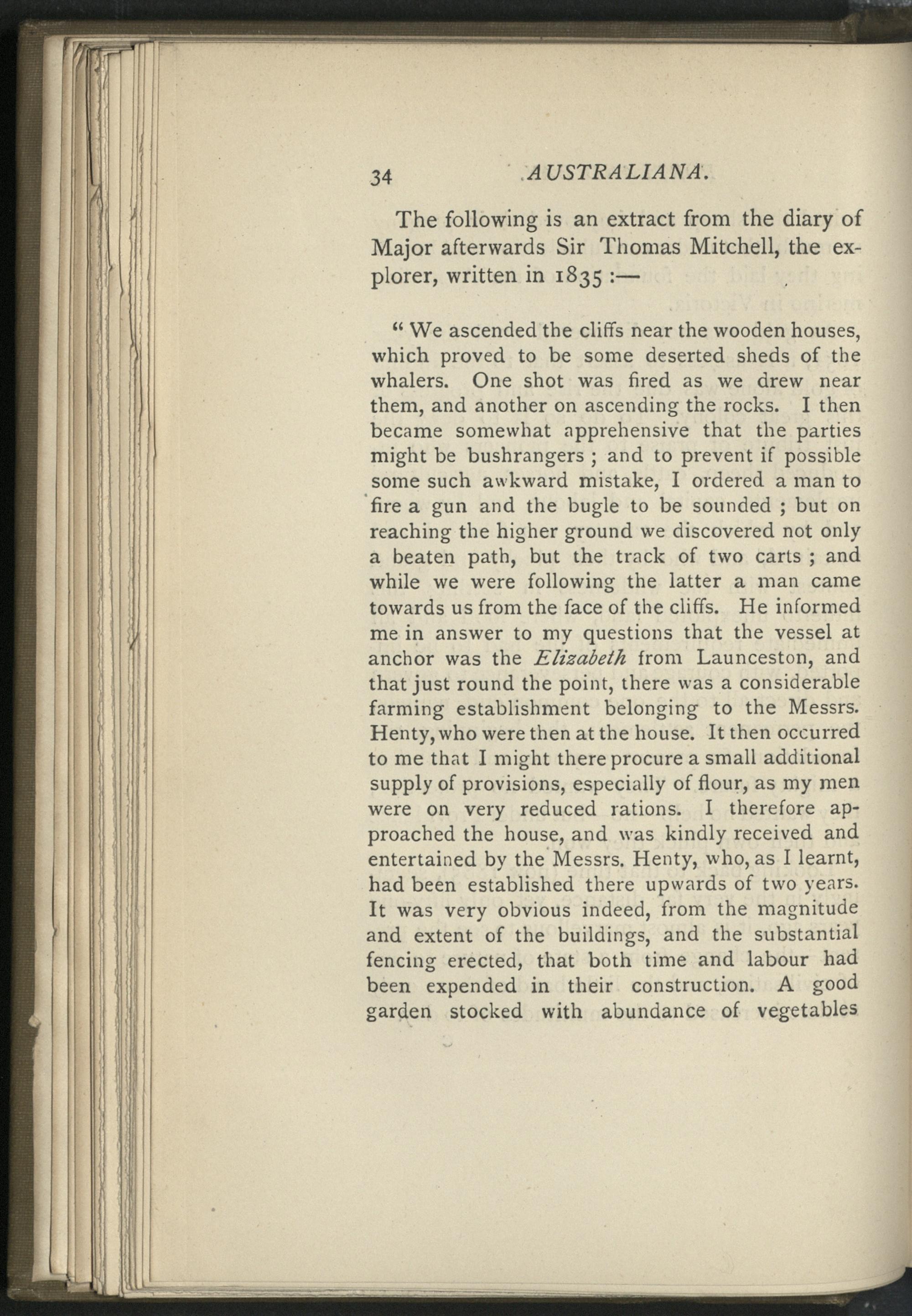 34 AUSTRALIANA.

The following is an extract from the diary of Major afterwards Sir Thomas Mitchell, the explorer, written in 1835 :—

" We ascended the cliffs near the wooden houses, which proved to be some deserted sheds of the whalers. One shot was fired as we drew near them, and another on ascending the rocks. I then became somewhat apprehensive that the parties might be bushrangers ; and to prevent if possible some such awkward mistake, I ordered a man to fire a gun and the bugle to be sounded ; but on reaching the higher ground we discovered not only a beaten path, but the track of two carts ; and while we were following the latter a man came towards us from the face of the cliffs. He informed me in answer to my questions that the vessel at anchor was the Elizabeth from Launceston, and that just round the point, there was a considerable farming establishment belonging to the Messrs. Henty, who were then at the house. It then occurred to me that I might there procure a small additional supply of provisions, especially of flour, as my men were on very reduced rations. I therefore approached the house, and was kindly received and entertained by the Messrs. Henty, who, as I learnt, had been established there upwards of two years. It was very obvious indeed, from the magnitude and extent of the buildings, and the substantial fencing erected, that both time and labour had been expended in their construction. A good garden stocked with abundance of vegetables